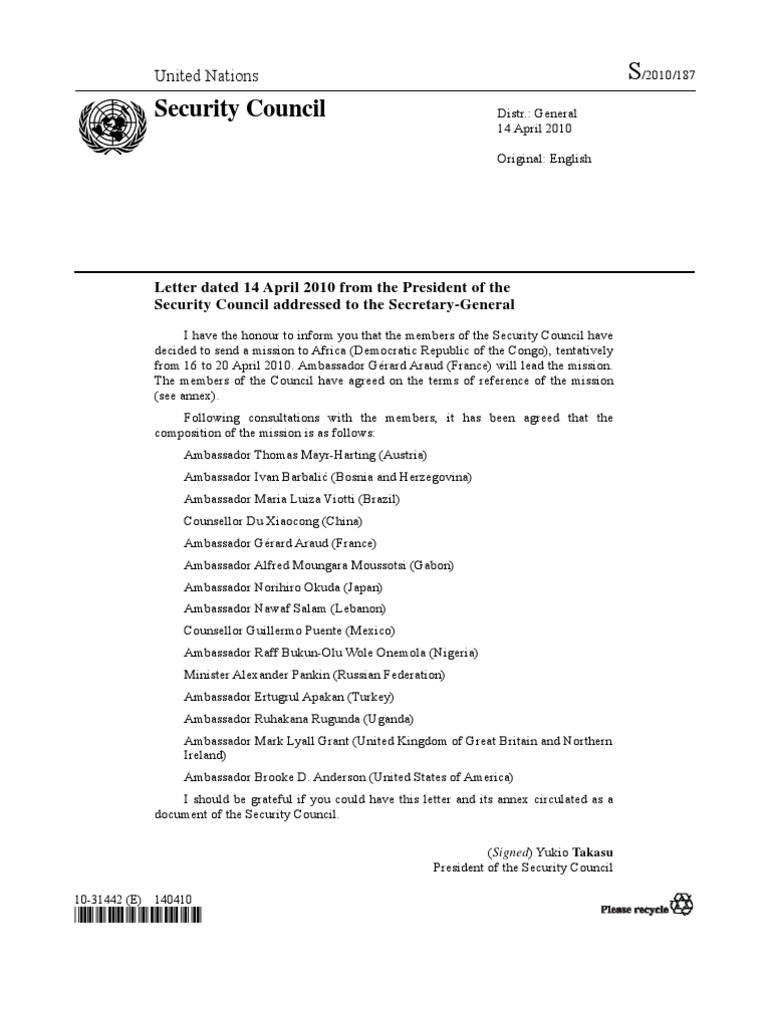 United Nations

S/2010/187

Security Council

Distr.: General
14 April 2010

Original: English

Letter dated 14 April 2010 from the President of the Security Council addressed to the Secretary-General

I have the honour to inform you that the members of the Security Council have decided to send a mission to Africa (Democratic Republic of the Congo), tentatively from 16 to 20 April 2010. Ambassador Gérard Araud (France) will lead the mission. The members of the Council have agreed on the terms of reference of the mission (see annex).

Following consultations with the members, it has been agreed that the composition of the mission is as follows:

Ambassador Thomas Mayr-Harting (Austria)

Ambassador Ivan Barbalić (Bosnia and Herzegovina)

Ambassador Maria Luiza Viotti (Brazil)

Counsellor Du Xiaocong (China)

Ambassador Gérard Araud (France)

Ambassador Alfred Moungara Moussotsi (Gabon)

Ambassador Norihiro Okuda (Japan)

Ambassador Nawaf Salam (Lebanon)

Counsellor Guillermo Puente (Mexico)

Ambassador Raff Bukun-Olu Wole Onemola (Nigeria)

Minister Alexander Pankin (Russian Federation)

Ambassador Ertugrul Apakan (Turkey)

Ambassador Ruhakana Rugunda (Uganda)

Ambassador Mark Lyall Grant (United Kingdom of Great Britain and Northern Ireland)

Ambassador Brooke D. Anderson (United States of America)

I should be grateful if you could have this letter and its annex circulated as a document of the Security Council.

(Signed) Yukio Takasu
President of the Security Council

10-31442 (E) 140410

Please recycle